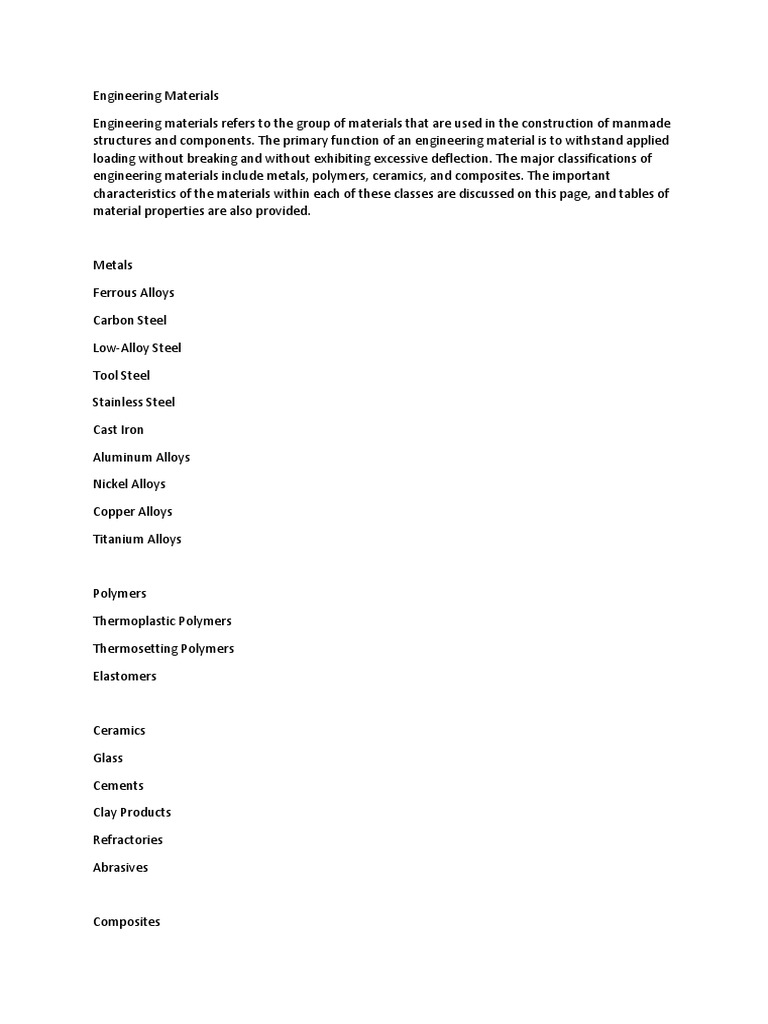 Engineering Materials

Engineering materials refers to the group of materials that are used in the construction of manmade structures and components. The primary function of an engineering material is to withstand applied loading without breaking and without exhibiting excessive deflection. The major classifications of engineering materials include metals, polymers, ceramics, and composites. The important characteristics of the materials within each of these classes are discussed on this page, and tables of material properties are also provided.

Metals

Ferrous Alloys

Carbon Steel

Low-Alloy Steel

Tool Steel

Stainless Steel

Cast Iron

Aluminum Alloys

Nickel Alloys

Copper Alloys

Titanium Alloys

Polymers

Thermoplastic Polymers

Thermosetting Polymers

Elastomers

Ceramics

Glass

Cements

Clay Products

Refractories

Abrasives

Composites